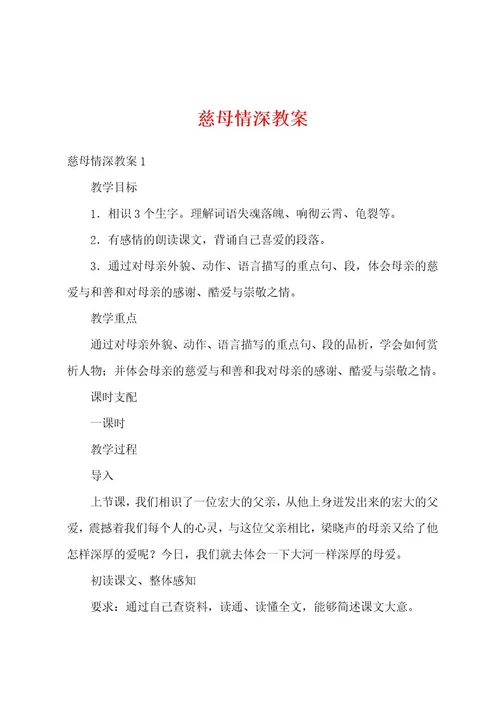 慈母情深教案

慈母情深教案 1

教学目标

1．相识 3 个生字。理解词语失魂落魄、响彻云霄、龟裂等。

2．有感情的朗读课文，背诵自己喜爱的段落。

3．通过对母亲外貌、动作、语言描写的重点句、段，体会母亲的慈爱与和善和对母亲的感谢、酷爱与崇敬之情。

教学重点

通过对母亲外貌、动作、语言描写的重点句、段的品析，学会如何赏析人物；并体会母亲的慈爱与和善和我对母亲的感谢、酷爱与崇敬之情。

课时支配

一课时

教学过程

导入

上节课，我们相识了一位宏大的父亲，从他上身迸发出来的宏大的父爱，震撼着我们每个人的心灵，与这位父亲相比，梁晓声的母亲又给了他怎样深厚的爱呢？今日，我们就去体会一下大河一样深厚的母爱。

初读课文、整体感知

要求：通过自己查资料，读通、读懂全文，能够简述课文大意。